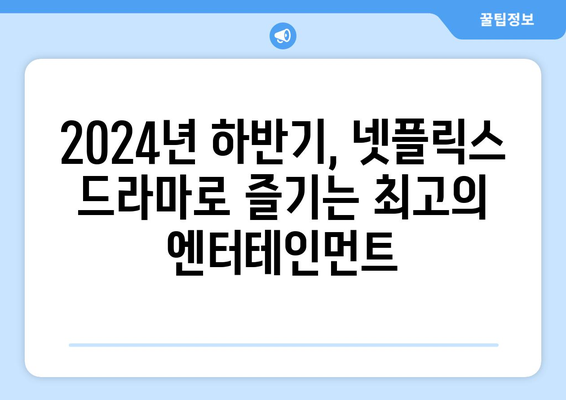 꿀팁정보

2024년 하반기, 넷플릭스 드라마로 즐기는 최고의 엔터테인먼트